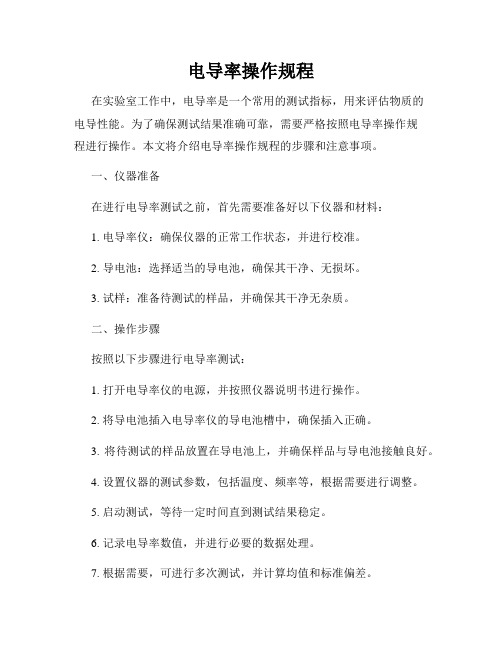 电导率操作规程

在实验室工作中，电导率是一个常用的测试指标，用来评估物质的电导性能。为了确保测试结果准确可靠，需要严格按照电导率操作规程进行操作。本文将介绍电导率操作规程的步骤和注意事项。

一、仪器准备

在进行电导率测试之前，首先需要准备好以下仪器和材料：

1. 电导率仪：确保仪器的正常工作状态，并进行校准。

2. 导电池：选择适当的导电池，确保其干净、无损坏。

3. 试样：准备待测试的样品，并确保其干净无杂质。

二、操作步骤

按照以下步骤进行电导率测试：

1. 打开电导率仪的电源，并按照仪器说明书进行操作。

2. 将导电池插入电导率仪的导电池槽中，确保插入正确。

3. 将待测试的样品放置在导电池上，并确保样品与导电池接触良好。

4. 设置仪器的测试参数，包括温度、频率等，根据需要进行调整。

5. 启动测试，等待一定时间直到测试结果稳定。

6. 记录电导率数值，并进行必要的数据处理。

7. 根据需要，可进行多次测试，并计算均值和标准偏差。